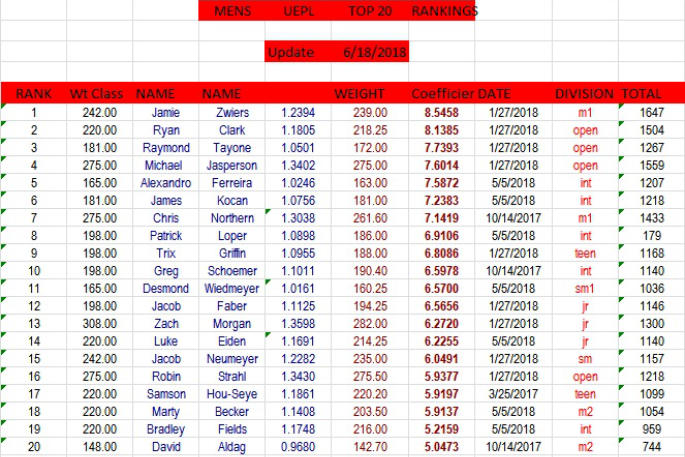 MENS UEPL TOP 20 RANKINGS

Update 6/18/2018

| RANK | Wt Class | NAME | NAME | | WEIGHT | Coefficier | DATE | DIVISION | TOTAL |
|---|---|---|---|---|---|---|---|---|---|
| 1 | 242.00 | Jamie | Zwiers | 1.2394 | 239.00 | 8.5458 | 1/27/2018 | m1 | 1647 |
| 2 | 220.00 | Ryan | Clark | 1.1805 | 218.25 | 8.1385 | 1/27/2018 | open | 1504 |
| 3 | 181.00 | Raymond | Tayone | 1.0501 | 172.00 | 7.7393 | 1/27/2018 | open | 1267 |
| 4 | 275.00 | Michael | Jasperson | 1.3402 | 275.00 | 7.6014 | 1/27/2018 | open | 1559 |
| 5 | 165.00 | Alexandro | Ferreira | 1.0246 | 163.00 | 7.5872 | 5/5/2018 | int | 1207 |
| 6 | 181.00 | James | Kocan | 1.0756 | 181.00 | 7.2383 | 5/5/2018 | int | 1218 |
| 7 | 275.00 | Chris | Northern | 1.3038 | 261.60 | 7.1419 | 10/14/2017 | m1 | 1433 |
| 8 | 198.00 | Patrick | Loper | 1.0898 | 186.00 | 6.9106 | 5/5/2018 | int | 179 |
| 9 | 198.00 | Trix | Griffin | 1.0955 | 188.00 | 6.8086 | 1/27/2018 | teen | 1168 |
| 10 | 198.00 | Greg | Schoemer | 1.1011 | 190.40 | 6.5978 | 10/14/2017 | int | 1140 |
| 11 | 165.00 | Desmond | Wiedmeyer | 1.0161 | 160.25 | 6.5700 | 5/5/2018 | sm1 | 1036 |
| 12 | 198.00 | Jacob | Faber | 1.1125 | 194.25 | 6.5656 | 1/27/2018 | jr | 1146 |
| 13 | 308.00 | Zach | Morgan | 1.3598 | 282.00 | 6.2720 | 1/27/2018 | jr | 1300 |
| 14 | 220.00 | Luke | Eiden | 1.1691 | 214.25 | 6.2255 | 5/5/2018 | jr | 1140 |
| 15 | 242.00 | Jacob | Neumeyer | 1.2282 | 235.00 | 6.0491 | 1/27/2018 | sm | 1157 |
| 16 | 275.00 | Robin | Strahl | 1.3430 | 275.50 | 5.9377 | 1/27/2018 | open | 1218 |
| 17 | 220.00 | Samson | Hou-Seye | 1.1861 | 220.20 | 5.9197 | 3/25/2017 | teen | 1099 |
| 18 | 220.00 | Marty | Becker | 1.1408 | 203.50 | 5.9137 | 5/5/2018 | m2 | 1054 |
| 19 | 220.00 | Bradley | Fields | 1.1748 | 216.00 | 5.2159 | 5/5/2018 | int | 959 |
| 20 | 148.00 | David | Aldag | 0.9680 | 142.70 | 5.0473 | 10/14/2017 | m2 | 744 |